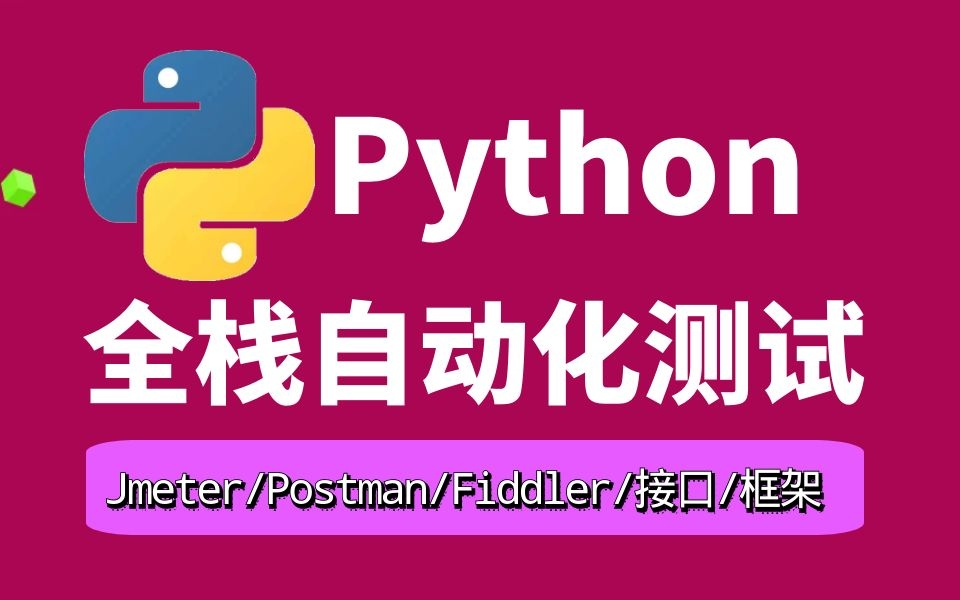 Python

全栈自动化测试

Jmeter/Postman/Fiddler/接口/框架